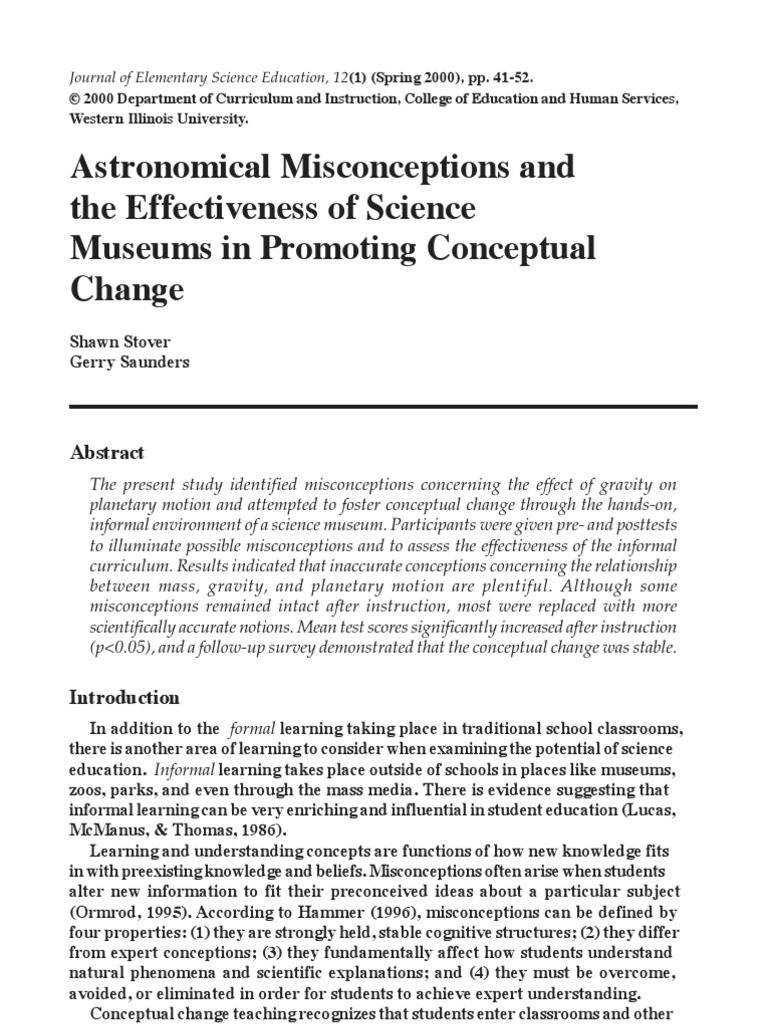 Journal of Elementary Science Education, 12(1) (Spring 2000), pp. 41-52.
© 2000 Department of Curriculum and Instruction, College of Education and Human Services, Western Illinois University.

Astronomical Misconceptions and the Effectiveness of Science Museums in Promoting Conceptual Change

Shawn Stover
Gerry Saunders

Abstract

The present study identified misconceptions concerning the effect of gravity on planetary motion and attempted to foster conceptual change through the hands-on, informal environment of a science museum. Participants were given pre- and posttests to illuminate possible misconceptions and to assess the effectiveness of the informal curriculum. Results indicated that inaccurate conceptions concerning the relationship between mass, gravity, and planetary motion are plentiful. Although some misconceptions remained intact after instruction, most were replaced with more scientifically accurate notions. Mean test scores significantly increased after instruction (p<0.05), and a follow-up survey demonstrated that the conceptual change was stable.

Introduction

In addition to the formal learning taking place in traditional school classrooms, there is another area of learning to consider when examining the potential of science education. Informal learning takes place outside of schools in places like museums, zoos, parks, and even through the mass media. There is evidence suggesting that informal learning can be very enriching and influential in student education (Lucas, McManus, & Thomas, 1986).

Learning and understanding concepts are functions of how new knowledge fits in with preexisting knowledge and beliefs. Misconceptions often arise when students alter new information to fit their preconceived ideas about a particular subject (Ormrod, 1995). According to Hammer (1996), misconceptions can be defined by four properties: (1) they are strongly held, stable cognitive structures; (2) they differ from expert conceptions; (3) they fundamentally affect how students understand natural phenomena and scientific explanations; and (4) they must be overcome, avoided, or eliminated in order for students to achieve expert understanding.

Conceptual change teaching recognizes that students enter classrooms and other